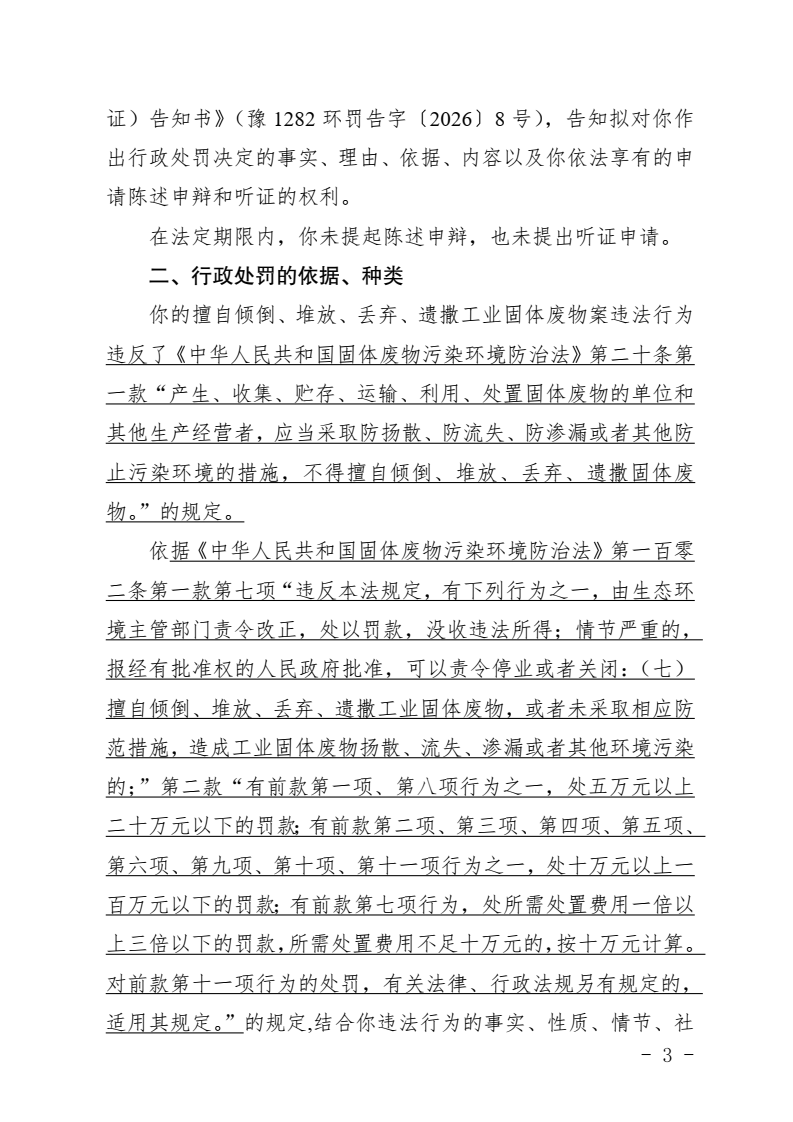 证）告知书》（豫 1282 环罚告字〔2026〕8 号），告知拟对你作出行政处罚决定的事实、理由、依据、内容以及你依法享有的申请陈述申辩和听证的权利。

在法定期限内，你未提起陈述申辩，也未提出听证申请。

二、行政处罚的依据、种类

你的擅自倾倒、堆放、丢弃、遗撒工业固体废物案违法行为违反了《中华人民共和国固体废物污染环境防治法》第二十条第一款“产生、收集、贮存、运输、利用、处置固体废物的单位和其他生产经营者，应当采取防扬散、防流失、防渗漏或者其他防止污染环境的措施，不得擅自倾倒、堆放、丢弃、遗撒固体废物。”的规定。

依据《中华人民共和国固体废物污染环境防治法》第一百零二条第一款第七项“违反本法规定，有下列行为之一，由生态环境主管部门责令改正，处以罚款，没收违法所得；情节严重的，报经有批准权的人民政府批准，可以责令停业或者关闭：（七）擅自倾倒、堆放、丢弃、遗撒工业固体废物，或者未采取相应防范措施，造成工业固体废物扬散、流失、渗漏或者其他环境污染的；”第二款“有前款第一项、第八项行为之一，处五万元以上二十万元以下的罚款；有前款第二项、第三项、第四项、第五项、第六项、第九项、第十项、第十一项行为之一，处十万元以上一百万元以下的罚款；有前款第七项行为，处所需处置费用一倍以上三倍以下的罚款，所需处置费用不足十万元的，按十万元计算。对前款第十一项行为的处罚，有关法律、行政法规另有规定的，适用其规定。”的规定，结合你违法行为的事实、性质、情节、社

- 3 -